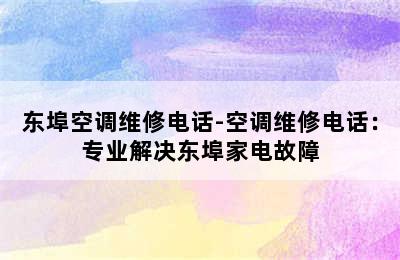 东埠空调维修电话-空调维修电话：专业解决东埠家电故障